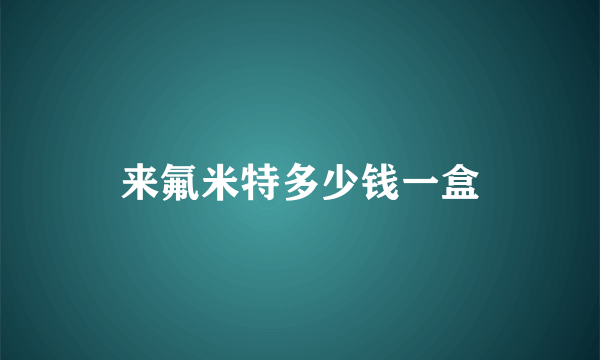 来氟米特多少钱一盒